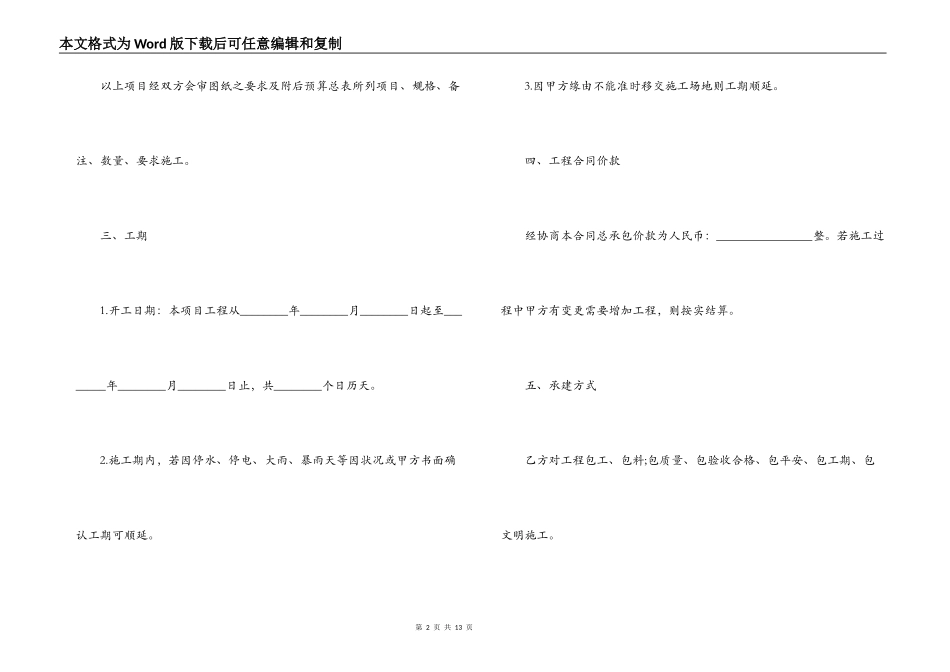 本文格式为Word版下载后可任意编辑和复制

以上项目经双方会审图纸之要求及附后预算总表所列项目、规格、备注、数量、要求施工。

三、工期

1.开工日期：本项目工程从________年________月________日起至________年________月________日止，共________个日历天。

2.施工期内，若因停水、停电、大雨、暴雨天等因状况或甲方书面确认工期可顺延。

3.因甲方缘由不能准时移交施工场地则工期顺延。

四、工程合同价款

经协商本合同总承包价款为人民币：________________整。若施工过程中甲方有变更需要增加工程，则按实结算。

五、承建方式

乙方对工程包工、包料;包质量、包验收合格、包平安、包工期、包文明施工。

第 2 页 共 13 页